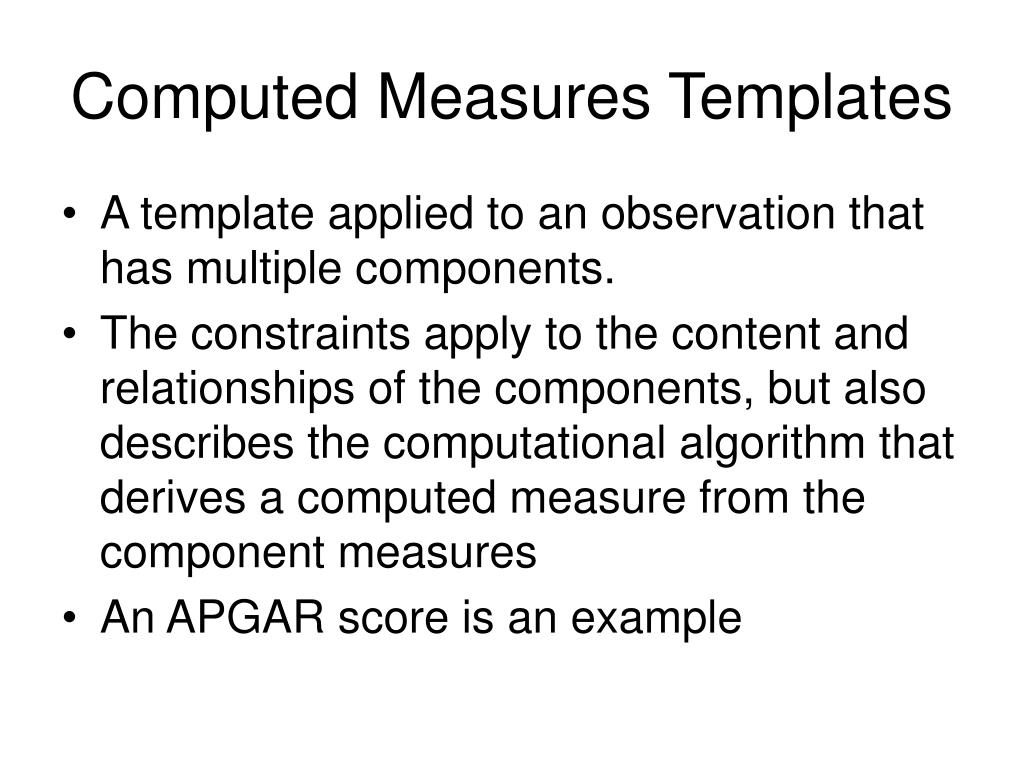 Computed Measures Templates

• A template applied to an observation that has multiple components.
• The constraints apply to the content and relationships of the components, but also describes the computational algorithm that derives a computed measure from the component measures
• An APGAR score is an example